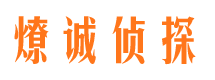 燎诚侦探